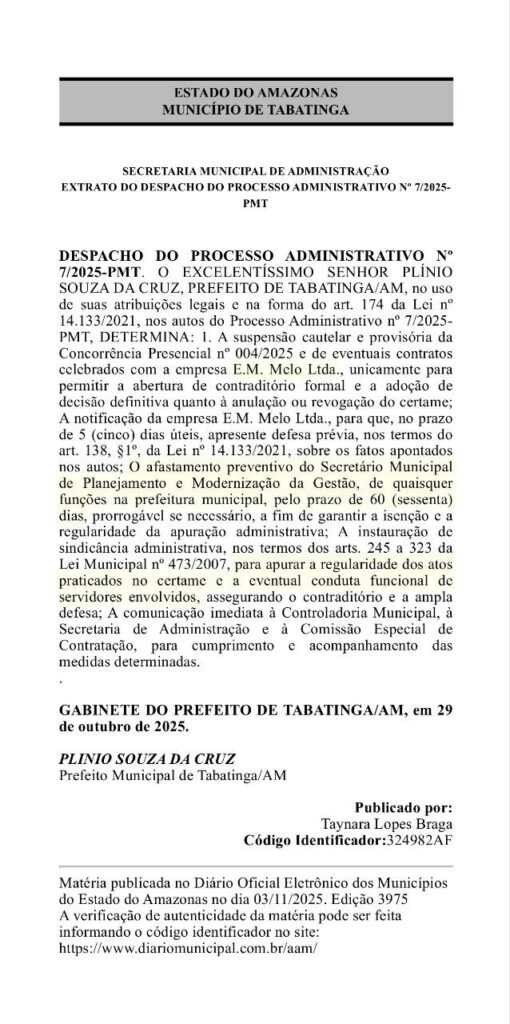 ESTADO DO AMAZONAS
MUNICÍPIO DE TABATINGA

SECRETARIA MUNICIPAL DE ADMINISTRAÇÃO
EXTRATO DO DESPACHO DO PROCESSO ADMINISTRATIVO Nº 7/2025-PMT

DESPACHO DO PROCESSO ADMINISTRATIVO Nº 7/2025-PMT. O EXCELENTÍSSIMO SENHOR PLÍNIO SOUZA DA CRUZ, PREFEITO DE TABATINGA/AM, no uso de suas atribuições legais e na forma do art. 174 da Lei nº 14.133/2021, nos autos do Processo Administrativo nº 7/2025-PMT, DETERMINA: 1. A suspensão cautelar e provisória da Concorrência Presencial nº 004/2025 e de eventuais contratos celebrados com a empresa E.M. Melo Ltda., unicamente para permitir a abertura de contraditório formal e a adoção de decisão definitiva quanto à anulação ou revogação do certame; A notificação da empresa E.M. Melo Ltda., para que, no prazo de 5 (cinco) dias úteis, apresente defesa prévia, nos termos do art. 138, §1º, da Lei nº 14.133/2021, sobre os fatos apontados nos autos; O afastamento preventivo do Secretário Municipal de Planejamento e Modernização da Gestão, de quaisquer funções na prefeitura municipal, pelo prazo de 60 (sessenta) dias, prorrogável se necessário, a fim de garantir a isenção e a regularidade da apuração administrativa; A instauração de sindicância administrativa, nos termos dos arts. 245 a 323 da Lei Municipal nº 473/2007, para apurar a regularidade dos atos praticados no certame e a eventual conduta funcional de servidores envolvidos, assegurando o contraditório e a ampla defesa; A comunicação imediata à Controladoria Municipal, à Secretaria de Administração e à Comissão Especial de Contratação, para cumprimento e acompanhamento das medidas determinadas.
.

GABINETE DO PREFEITO DE TABATINGA/AM, em 29 de outubro de 2025.

PLINIO SOUZA DA CRUZ
Prefeito Municipal de Tabatinga/AM

Publicado por:
Taynara Lopes Braga
Código Identificador:324982AF

Matéria publicada no Diário Oficial Eletrônico dos Municípios do Estado do Amazonas no dia 03/11/2025. Edição 3975
A verificação de autenticidade da matéria pode ser feita informando o código identificador no site:
https://www.diariomunicipal.com.br/aam/